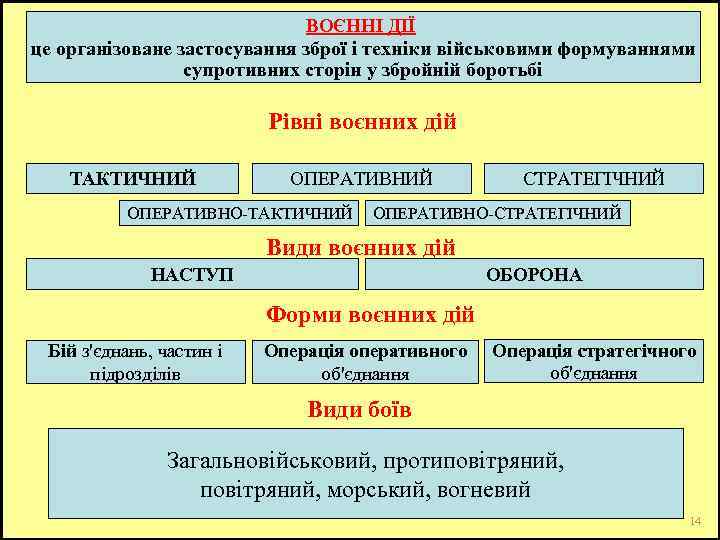 ВОЄННІ ДІЇ
це організоване застосування зброї і техніки військовими формуваннями супротивних сторін у збройній боротьбі

Рівні воєнних дій

ТАКТИЧНИЙ

ОПЕРАТИВНИЙ

СТРАТЕГІЧНИЙ

ОПЕРАТИВНО-ТАКТИЧНИЙ

ОПЕРАТИВНО-СТРАТЕГІЧНИЙ

Види воєнних дій

НАСТУП

ОБОРОНА

Форми воєнних дій

Бій з'єднань, частин і підрозділів

Операція оперативного об'єднання

Операція стратегічного об'єднання

Види боїв

Загальновійськовий, протиповітряний, повітряний, морський, вогневий

14